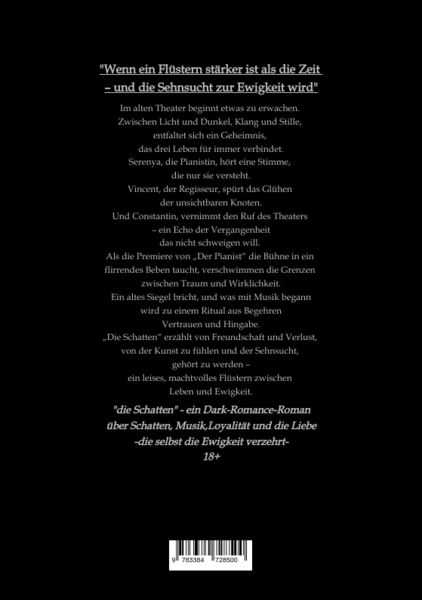 "Wenn ein Flüstern stärker ist als die Zeit
– und die Sehnsucht zur Ewigkeit wird"

Im alten Theater beginnt etwas zu erwachen.
Zwischen Licht und Dunkel, Klang und Stille,
entfaltet sich ein Geheimnis,
das drei Leben für immer verbindet.
Serenya, die Pianistin, hört eine Stimme,
die nur sie versteht.
Vincent, der Regisseur, spürt das Glühen
der unsichtbaren Knoten.
Und Constantin, vernimmt den Ruf des Theaters
– ein Echo der Vergangenheit
das nicht schweigen will.
Als die Premiere von „Der Pianist" die Bühne in ein flirrendes Beben taucht, verschwimmen die Grenzen zwischen Traum und Wirklichkeit.
Ein altes Siegel bricht, und was mit Musik begann
wird zu einem Ritual aus Begehren
Vertrauen und Hingabe.
„Die Schatten" erzählt von Freundschaft und Verlust,
von der Kunst zu fühlen und der Sehnsucht,
gehört zu werden –
ein leises, machtvolles Flüstern zwischen
Leben und Ewigkeit.

"die Schatten" - ein Dark-Romance-Roman
über Schatten, Musik,Loyalität und die Liebe
-die selbst die Ewigkeit verzehrt-
18+

9 783384 728500